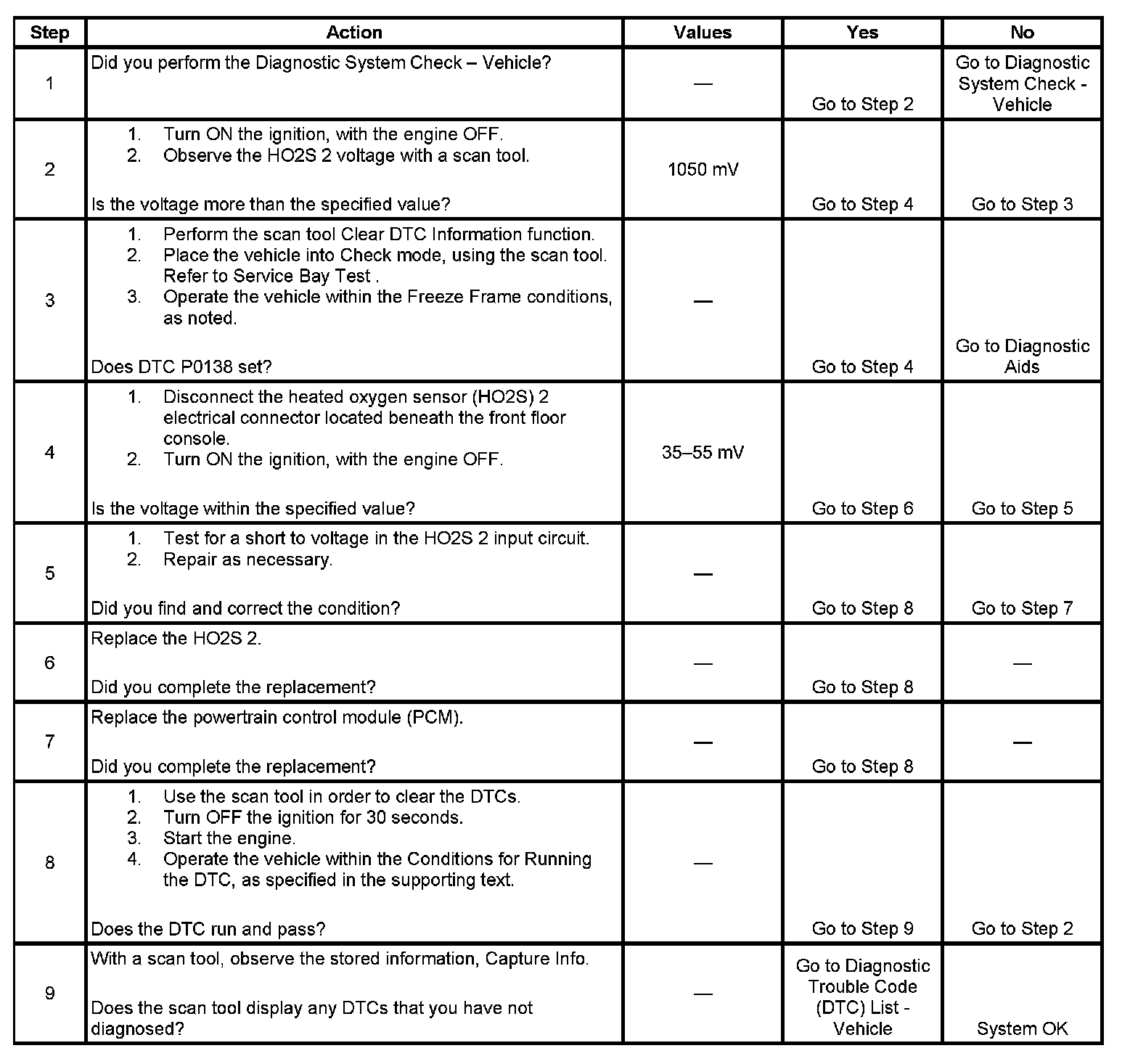 | Step | Action | Values | Yes | No |
|---|---|---|---|---|
| 1 | Did you perform the Diagnostic System Check – Vehicle? | — | Go to Step 2 | Go to Diagnostic System Check - Vehicle |
| 2 | 1. Turn ON the ignition, with the engine OFF. 2. Observe the HO2S 2 voltage with a scan tool. Is the voltage more than the specified value? | 1050 mV | Go to Step 4 | Go to Step 3 |
| 3 | 1. Perform the scan tool Clear DTC Information function. 2. Place the vehicle into Check mode, using the scan tool. Refer to Service Bay Test . 3. Operate the vehicle within the Freeze Frame conditions, as noted. Does DTC P0138 set? | — | Go to Step 4 | Go to Diagnostic Aids |
| 4 | 1. Disconnect the heated oxygen sensor (HO2S) 2 electrical connector located beneath the front floor console. 2. Turn ON the ignition, with the engine OFF. Is the voltage within the specified value? | 35–55 mV | Go to Step 6 | Go to Step 5 |
| 5 | 1. Test for a short to voltage in the HO2S 2 input circuit. 2. Repair as necessary. Did you find and correct the condition? | — | Go to Step 8 | Go to Step 7 |
| 6 | Replace the HO2S 2. Did you complete the replacement? | — | Go to Step 8 | — |
| 7 | Replace the powertrain control module (PCM). Did you complete the replacement? | — | Go to Step 8 | — |
| 8 | 1. Use the scan tool in order to clear the DTCs. 2. Turn OFF the ignition for 30 seconds. 3. Start the engine. 4. Operate the vehicle within the Conditions for Running the DTC, as specified in the supporting text. Does the DTC run and pass? | — | Go to Step 9 | Go to Step 2 |
| 9 | With a scan tool, observe the stored information, Capture Info. Does the scan tool display any DTCs that you have not diagnosed? | — | Go to Diagnostic Trouble Code (DTC) List - Vehicle | System OK |